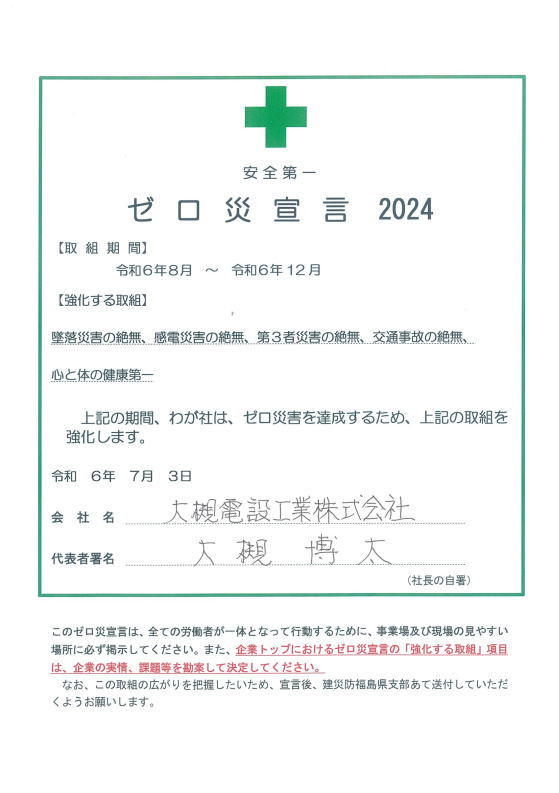 安全第一

ゼロ災宣言 2024

【取組期間】

令和6年8月 ～ 令和6年12月

【強化する取組】

墜落災害の絶無、感電災害の絶無、第3者災害の絶無、交通事故の絶無、

心と体の健康第一

上記の期間、わが社は、ゼロ災害を達成するため、上記の取組を強化します。

令和 6年 7月 3日

会社名 大槻電設工業株式会社

代表者署名 大槻 博太

（社長の自署）

このゼロ災宣言は、全ての労働者が一体となって行動するために、事業場及び現場の見やすい場所に必ず掲示してください。また、企業トップにおけるゼロ災宣言の「強化する取組」項目は、企業の実情、課題等を勘案して決定してください。

なお、この取組の広がりを把握したいため、宣言後、建災防福島県支部あて送付していただくようお願いします。